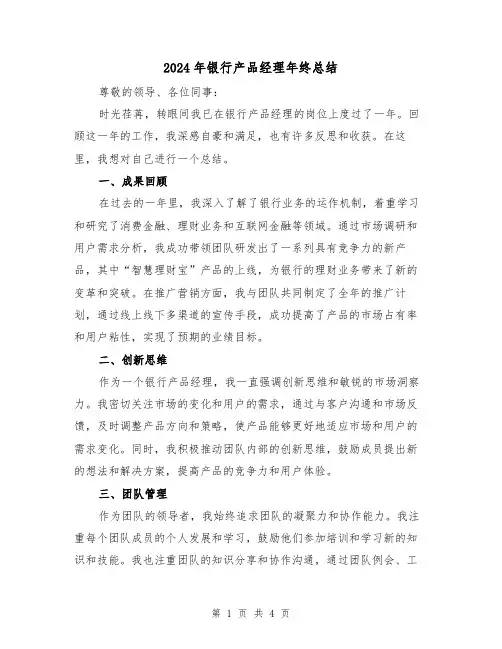 2024年银行产品经理年终总结

尊敬的领导、各位同事：

时光荏苒，转眼间我已在银行产品经理的岗位上度过了一年。回顾这一年的工作，我深感自豪和满足，也有许多反思和收获。在这里，我想对自己进行一个总结。

一、成果回顾

在过去的一年里，我深入了解了银行业务的运作机制，着重学习和研究了消费金融、理财业务和互联网金融等领域。通过市场调研和用户需求分析，我成功带领团队研发出了一系列具有竞争力的新产品，其中“智慧理财宝”产品的上线，为银行的理财业务带来了新的变革和突破。在推广营销方面，我与团队共同制定了全年的推广计划，通过线上线下多渠道的宣传手段，成功提高了产品的市场占有率和用户粘性，实现了预期的业绩目标。

二、创新思维

作为一个银行产品经理，我一直强调创新思维和敏锐的市场洞察力。我密切关注市场的变化和用户的需求，通过与客户沟通和市场反馈，及时调整产品方向和策略，使产品能够更好地适应市场和用户的需求变化。同时，我积极推动团队内部的创新思维，鼓励成员提出新的想法和解决方案，提高产品的竞争力和用户体验。

三、团队管理

作为团队的领导者，我始终追求团队的凝聚力和协作能力。我注重每个团队成员的个人发展和学习，鼓励他们参加培训和学习新的知识和技能。我也注重团队的知识分享和协作沟通，通过团队例会、工

第 1 页 共 4 页